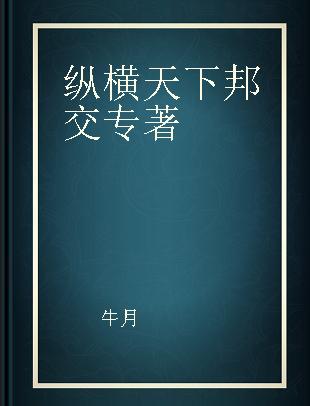 纵横天下邦交专著

牛月